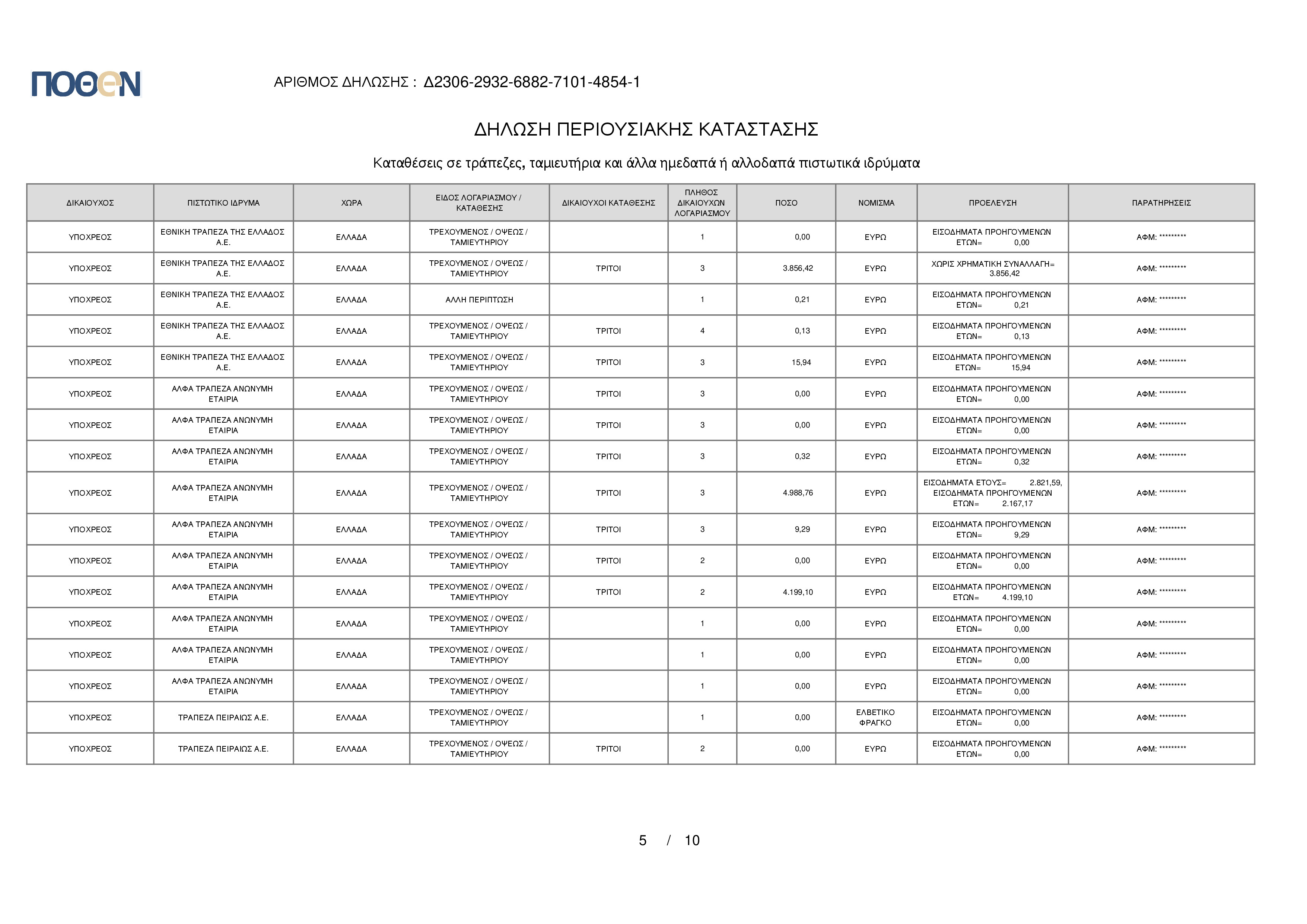 ΠΟΘΕΝ

ΑΡΙΘΜΟΣ ΔΗΛΩΣΗΣ : Δ2306-2932-6882-7101-4854-1

ΔΗΛΩΣΗ ΠΕΡΙΟΥΣΙΑΚΗΣ ΚΑΤΑΣΤΑΣΗΣ

Καταθέσεις σε τράπεζες, ταμιευτήρια και άλλα ημεδαπά ή αλλοδαπά πιστωτικά ιδρύματα

| ΔΙΚΑΙΟΥΧΟΣ | ΠΙΣΤΩΤΙΚΟ ΙΔΡΥΜΑ | ΧΩΡΑ | ΕΙΔΟΣ ΛΟΓΑΡΙΑΣΜΟΥ / ΚΑΤΑΘΕΣΗΣ | ΔΙΚΑΙΟΥΧΟΙ ΚΑΤΑΘΕΣΗΣ | ΠΛΗΘΟΣ ΔΙΚΑΙΟΥΧΩΝ ΛΟΓΑΡΙΑΣΜΟΥ | ΠΟΣΟ | ΝΟΜΙΣΜΑ | ΠΡΟΕΛΕΥΣΗ | ΠΑΡΑΤΗΡΗΣΕΙΣ |
|---|---|---|---|---|---|---|---|---|---|
| ΥΠΟΧΡΕΟΣ | ΕΘΝΙΚΗ ΤΡΑΠΕΖΑ ΤΗΣ ΕΛΛΑΔΟΣ Α.Ε. | ΕΛΛΑΔΑ | ΤΡΕΧΟΥΜΕΝΟΣ / ΟΨΕΩΣ / ΤΑΜΙΕΥΤΗΡΙΟΥ | | 1 | 0,00 | ΕΥΡΩ | ΕΙΣΟΔΗΜΑΤΑ ΠΡΟΗΓΟΥΜΕΝΩΝ ΕΤΩΝ= 0,00 | ΑΦΜ: ********* |
| ΥΠΟΧΡΕΟΣ | ΕΘΝΙΚΗ ΤΡΑΠΕΖΑ ΤΗΣ ΕΛΛΑΔΟΣ Α.Ε. | ΕΛΛΑΔΑ | ΤΡΕΧΟΥΜΕΝΟΣ / ΟΨΕΩΣ / ΤΑΜΙΕΥΤΗΡΙΟΥ | ΤΡΙΤΟΙ | 3 | 3.856,42 | ΕΥΡΩ | ΧΩΡΙΣ ΧΡΗΜΑΤΙΚΗ ΣΥΝΑΛΛΑΓΗ= 3.856,42 | ΑΦΜ: ********* |
| ΥΠΟΧΡΕΟΣ | ΕΘΝΙΚΗ ΤΡΑΠΕΖΑ ΤΗΣ ΕΛΛΑΔΟΣ Α.Ε. | ΕΛΛΑΔΑ | ΑΛΛΗ ΠΕΡΙΠΤΩΣΗ | | 1 | 0,21 | ΕΥΡΩ | ΕΙΣΟΔΗΜΑΤΑ ΠΡΟΗΓΟΥΜΕΝΩΝ ΕΤΩΝ= 0,21 | ΑΦΜ: ********* |
| ΥΠΟΧΡΕΟΣ | ΕΘΝΙΚΗ ΤΡΑΠΕΖΑ ΤΗΣ ΕΛΛΑΔΟΣ Α.Ε. | ΕΛΛΑΔΑ | ΤΡΕΧΟΥΜΕΝΟΣ / ΟΨΕΩΣ / ΤΑΜΙΕΥΤΗΡΙΟΥ | ΤΡΙΤΟΙ | 4 | 0,13 | ΕΥΡΩ | ΕΙΣΟΔΗΜΑΤΑ ΠΡΟΗΓΟΥΜΕΝΩΝ ΕΤΩΝ= 0,13 | ΑΦΜ: ********* |
| ΥΠΟΧΡΕΟΣ | ΕΘΝΙΚΗ ΤΡΑΠΕΖΑ ΤΗΣ ΕΛΛΑΔΟΣ Α.Ε. | ΕΛΛΑΔΑ | ΤΡΕΧΟΥΜΕΝΟΣ / ΟΨΕΩΣ / ΤΑΜΙΕΥΤΗΡΙΟΥ | ΤΡΙΤΟΙ | 3 | 15,94 | ΕΥΡΩ | ΕΙΣΟΔΗΜΑΤΑ ΠΡΟΗΓΟΥΜΕΝΩΝ ΕΤΩΝ= 15,94 | ΑΦΜ: ********* |
| ΥΠΟΧΡΕΟΣ | ΑΛΦΑ ΤΡΑΠΕΖΑ ΑΝΩΝΥΜΗ ΕΤΑΙΡΙΑ | ΕΛΛΑΔΑ | ΤΡΕΧΟΥΜΕΝΟΣ / ΟΨΕΩΣ / ΤΑΜΙΕΥΤΗΡΙΟΥ | ΤΡΙΤΟΙ | 3 | 0,00 | ΕΥΡΩ | ΕΙΣΟΔΗΜΑΤΑ ΠΡΟΗΓΟΥΜΕΝΩΝ ΕΤΩΝ= 0,00 | ΑΦΜ: ********* |
| ΥΠΟΧΡΕΟΣ | ΑΛΦΑ ΤΡΑΠΕΖΑ ΑΝΩΝΥΜΗ ΕΤΑΙΡΙΑ | ΕΛΛΑΔΑ | ΤΡΕΧΟΥΜΕΝΟΣ / ΟΨΕΩΣ / ΤΑΜΙΕΥΤΗΡΙΟΥ | ΤΡΙΤΟΙ | 3 | 0,00 | ΕΥΡΩ | ΕΙΣΟΔΗΜΑΤΑ ΠΡΟΗΓΟΥΜΕΝΩΝ ΕΤΩΝ= 0,00 | ΑΦΜ: ********* |
| ΥΠΟΧΡΕΟΣ | ΑΛΦΑ ΤΡΑΠΕΖΑ ΑΝΩΝΥΜΗ ΕΤΑΙΡΙΑ | ΕΛΛΑΔΑ | ΤΡΕΧΟΥΜΕΝΟΣ / ΟΨΕΩΣ / ΤΑΜΙΕΥΤΗΡΙΟΥ | ΤΡΙΤΟΙ | 3 | 0,32 | ΕΥΡΩ | ΕΙΣΟΔΗΜΑΤΑ ΠΡΟΗΓΟΥΜΕΝΩΝ ΕΤΩΝ= 0,32 | ΑΦΜ: ********* |
| ΥΠΟΧΡΕΟΣ | ΑΛΦΑ ΤΡΑΠΕΖΑ ΑΝΩΝΥΜΗ ΕΤΑΙΡΙΑ | ΕΛΛΑΔΑ | ΤΡΕΧΟΥΜΕΝΟΣ / ΟΨΕΩΣ / ΤΑΜΙΕΥΤΗΡΙΟΥ | ΤΡΙΤΟΙ | 3 | 4.988,76 | ΕΥΡΩ | ΕΙΣΟΔΗΜΑΤΑ ΕΤΟΥΣ= 2.821,59, ΕΙΣΟΔΗΜΑΤΑ ΠΡΟΗΓΟΥΜΕΝΩΝ ΕΤΩΝ= 2.167,17 | ΑΦΜ: ********* |
| ΥΠΟΧΡΕΟΣ | ΑΛΦΑ ΤΡΑΠΕΖΑ ΑΝΩΝΥΜΗ ΕΤΑΙΡΙΑ | ΕΛΛΑΔΑ | ΤΡΕΧΟΥΜΕΝΟΣ / ΟΨΕΩΣ / ΤΑΜΙΕΥΤΗΡΙΟΥ | ΤΡΙΤΟΙ | 3 | 9,29 | ΕΥΡΩ | ΕΙΣΟΔΗΜΑΤΑ ΠΡΟΗΓΟΥΜΕΝΩΝ ΕΤΩΝ= 9,29 | ΑΦΜ: ********* |
| ΥΠΟΧΡΕΟΣ | ΑΛΦΑ ΤΡΑΠΕΖΑ ΑΝΩΝΥΜΗ ΕΤΑΙΡΙΑ | ΕΛΛΑΔΑ | ΤΡΕΧΟΥΜΕΝΟΣ / ΟΨΕΩΣ / ΤΑΜΙΕΥΤΗΡΙΟΥ | ΤΡΙΤΟΙ | 2 | 0,00 | ΕΥΡΩ | ΕΙΣΟΔΗΜΑΤΑ ΠΡΟΗΓΟΥΜΕΝΩΝ ΕΤΩΝ= 0,00 | ΑΦΜ: ********* |
| ΥΠΟΧΡΕΟΣ | ΑΛΦΑ ΤΡΑΠΕΖΑ ΑΝΩΝΥΜΗ ΕΤΑΙΡΙΑ | ΕΛΛΑΔΑ | ΤΡΕΧΟΥΜΕΝΟΣ / ΟΨΕΩΣ / ΤΑΜΙΕΥΤΗΡΙΟΥ | ΤΡΙΤΟΙ | 2 | 4.199,10 | ΕΥΡΩ | ΕΙΣΟΔΗΜΑΤΑ ΠΡΟΗΓΟΥΜΕΝΩΝ ΕΤΩΝ= 4.199,10 | ΑΦΜ: ********* |
| ΥΠΟΧΡΕΟΣ | ΑΛΦΑ ΤΡΑΠΕΖΑ ΑΝΩΝΥΜΗ ΕΤΑΙΡΙΑ | ΕΛΛΑΔΑ | ΤΡΕΧΟΥΜΕΝΟΣ / ΟΨΕΩΣ / ΤΑΜΙΕΥΤΗΡΙΟΥ | | 1 | 0,00 | ΕΥΡΩ | ΕΙΣΟΔΗΜΑΤΑ ΠΡΟΗΓΟΥΜΕΝΩΝ ΕΤΩΝ= 0,00 | ΑΦΜ: ********* |
| ΥΠΟΧΡΕΟΣ | ΑΛΦΑ ΤΡΑΠΕΖΑ ΑΝΩΝΥΜΗ ΕΤΑΙΡΙΑ | ΕΛΛΑΔΑ | ΤΡΕΧΟΥΜΕΝΟΣ / ΟΨΕΩΣ / ΤΑΜΙΕΥΤΗΡΙΟΥ | | 1 | 0,00 | ΕΥΡΩ | ΕΙΣΟΔΗΜΑΤΑ ΠΡΟΗΓΟΥΜΕΝΩΝ ΕΤΩΝ= 0,00 | ΑΦΜ: ********* |
| ΥΠΟΧΡΕΟΣ | ΑΛΦΑ ΤΡΑΠΕΖΑ ΑΝΩΝΥΜΗ ΕΤΑΙΡΙΑ | ΕΛΛΑΔΑ | ΤΡΕΧΟΥΜΕΝΟΣ / ΟΨΕΩΣ / ΤΑΜΙΕΥΤΗΡΙΟΥ | | 1 | 0,00 | ΕΥΡΩ | ΕΙΣΟΔΗΜΑΤΑ ΠΡΟΗΓΟΥΜΕΝΩΝ ΕΤΩΝ= 0,00 | ΑΦΜ: ********* |
| ΥΠΟΧΡΕΟΣ | ΤΡΑΠΕΖΑ ΠΕΙΡΑΙΩΣ Α.Ε. | ΕΛΛΑΔΑ | ΤΡΕΧΟΥΜΕΝΟΣ / ΟΨΕΩΣ / ΤΑΜΙΕΥΤΗΡΙΟΥ | | 1 | 0,00 | ΕΛΒΕΤΙΚΟ ΦΡΑΓΚΟ | ΕΙΣΟΔΗΜΑΤΑ ΠΡΟΗΓΟΥΜΕΝΩΝ ΕΤΩΝ= 0,00 | ΑΦΜ: ********* |
| ΥΠΟΧΡΕΟΣ | ΤΡΑΠΕΖΑ ΠΕΙΡΑΙΩΣ Α.Ε. | ΕΛΛΑΔΑ | ΤΡΕΧΟΥΜΕΝΟΣ / ΟΨΕΩΣ / ΤΑΜΙΕΥΤΗΡΙΟΥ | ΤΡΙΤΟΙ | 2 | 0,00 | ΕΥΡΩ | ΕΙΣΟΔΗΜΑΤΑ ΠΡΟΗΓΟΥΜΕΝΩΝ ΕΤΩΝ= 0,00 | ΑΦΜ: ********* |

5 / 10